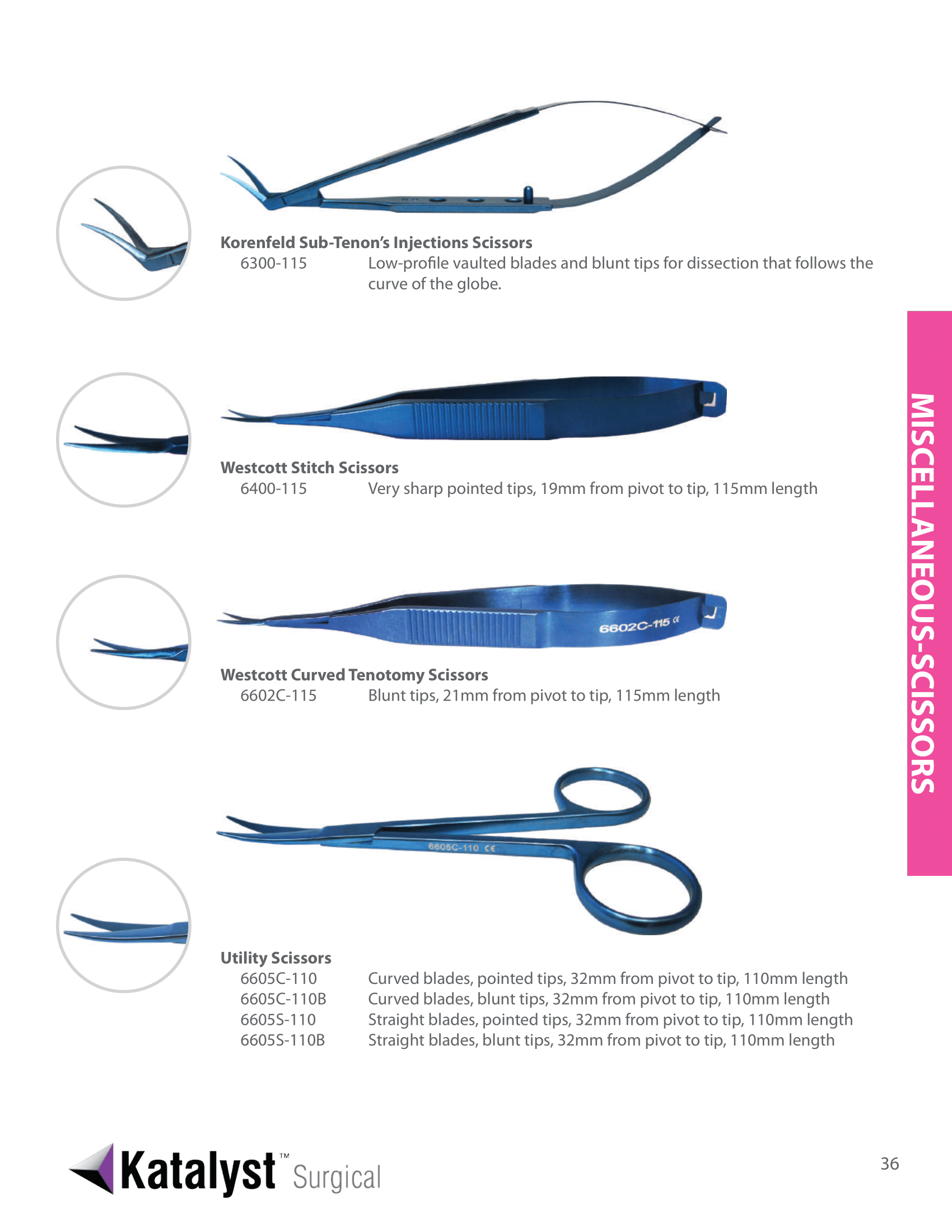 Korenfeld Sub-Tenon's Injections Scissors
6300-115 Low-profile vaulted blades and blunt tips for dissection that follows the curve of the globe.

Westcott Stitch Scissors
6400-115 Very sharp pointed tips, 19mm from pivot to tip, 115mm length

6602C-115 CE

Westcott Curved Tenotomy Scissors
6602C-115 Blunt tips, 21mm from pivot to tip, 115mm length

6605C-110 CE

Utility Scissors
6605C-110 Curved blades, pointed tips, 32mm from pivot to tip, 110mm length
6605C-110B Curved blades, blunt tips, 32mm from pivot to tip, 110mm length
6605S-110 Straight blades, pointed tips, 32mm from pivot to tip, 110mm length
6605S-110B Straight blades, blunt tips, 32mm from pivot to tip, 110mm length

MISCELLANEOUS-SCISSORS

Katalyst™ Surgical

36